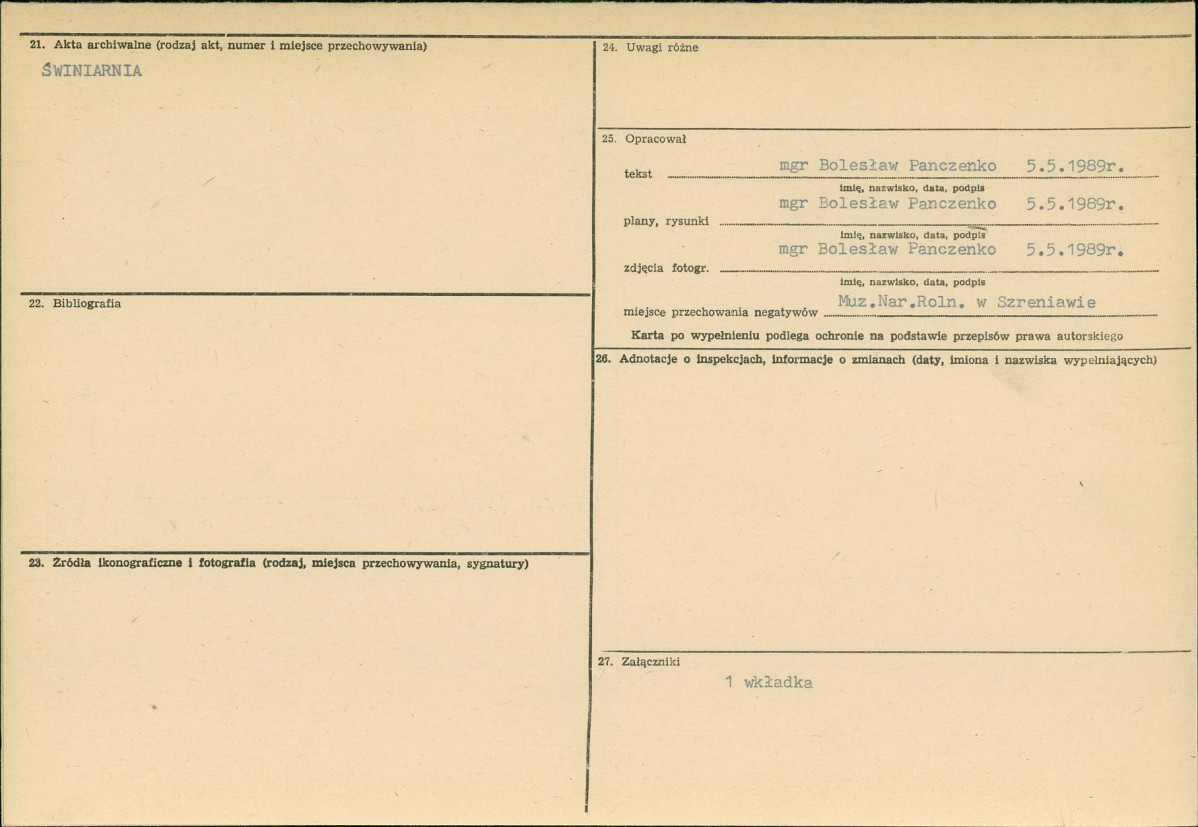 21. Akta archiwalne (rodzaj akt, numer i miejsce przechowywania)

ŚWINIARNIA

22. Bibliografia

23. Źródła ikonograficzne i fotografia (rodzaj, miejsca przechowywania, sygnatury)

24. Uwagi różne

25. Opracował

tekst mgr Bolesław Panczenko 5.5.1989r.
imię, nazwisko, data, podpis

plany, rysunki mgr Bolesław Panczenko 5.5.1989r.
imię, nazwisko, data, podpis

zdjęcia fotogr. mgr Bolesław Panczenko 5.5.1989r.
imię, nazwisko, data, podpis

miejsce przechowania negatywów Muz.Nar.Roln. w Szreniawie

Karta po wypełnieniu podlega ochronie na podstawie przepisów prawa autorskiego

26. Adnotacje o inspekcjach, informacje o zmianach (daty, imiona i nazwiska wypełniających)

27. Załączniki

1 wkładka